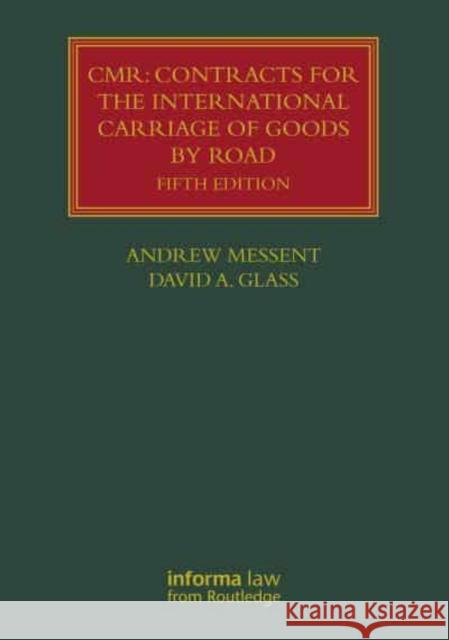 CMR: CONTRACTS FOR THE INTERNATIONAL CARRIAGE OF GOODS BY ROAD
FIFTH EDITION

ANDREW MESSENT
DAVID A. GLASS

informa law
from Routledge